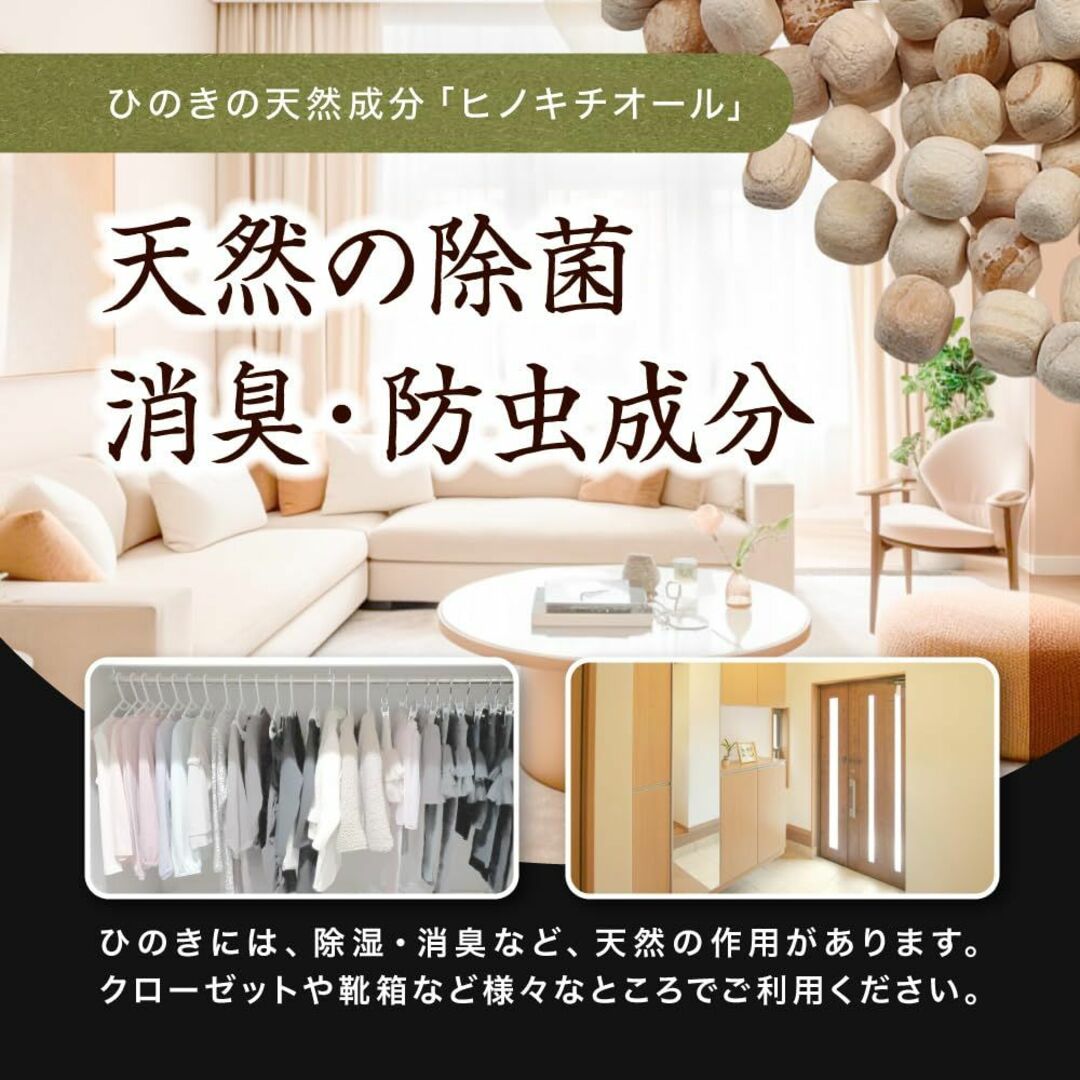 ひのきの天然成分「ヒノキチオール」

天然の除菌
消臭・防虫成分

ひのきには、除湿・消臭など、天然の作用があります。
クローゼットや靴箱など様々なところでご利用ください。